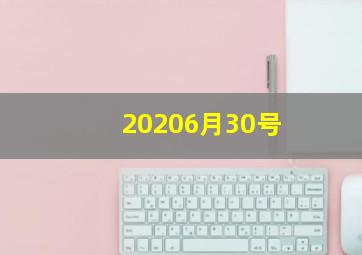 20206月30号